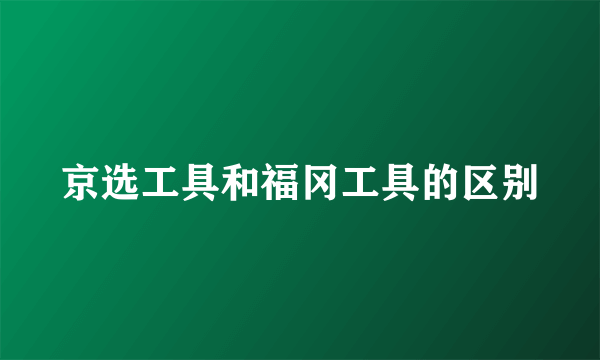 京选工具和福冈工具的区别